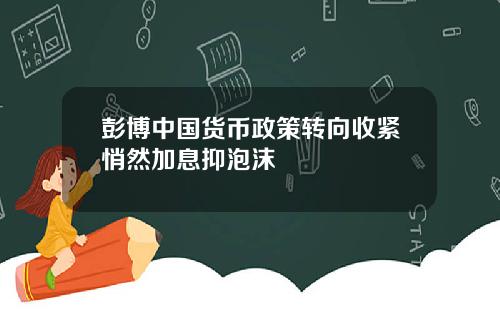 彭博中国货币政策转向收紧悄然加息抑泡沫

STAT